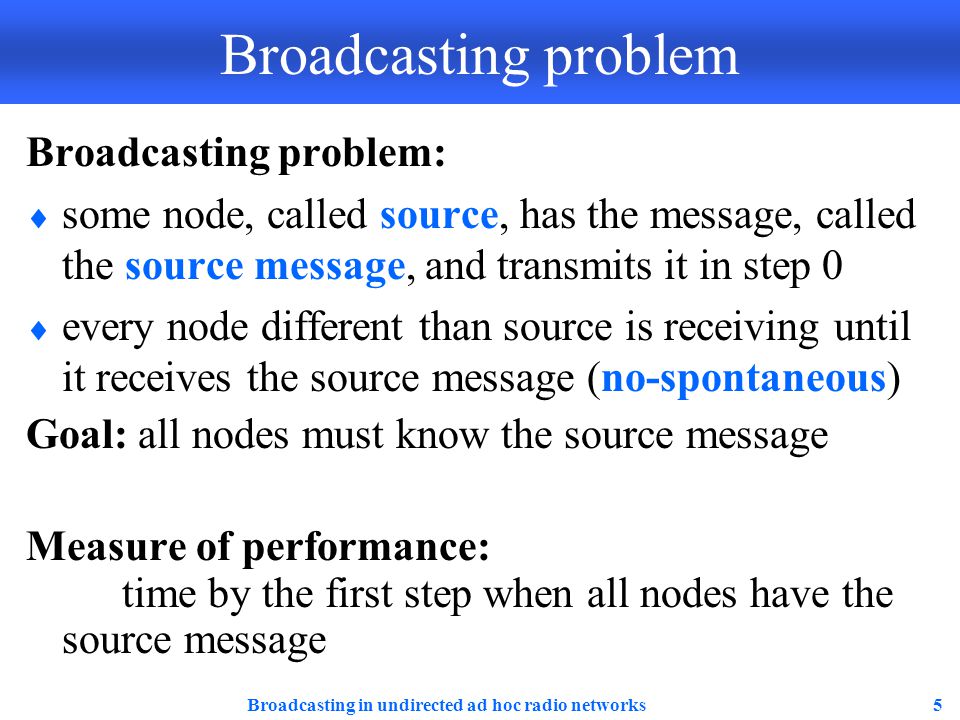 Broadcasting problem

Broadcasting problem:

♦ some node, called source, has the message, called the source message, and transmits it in step 0

♦ every node different than source is receiving until it receives the source message (no-spontaneous)

Goal: all nodes must know the source message

Measure of performance:
time by the first step when all nodes have the source message

Broadcasting in undirected ad hoc radio networks 5